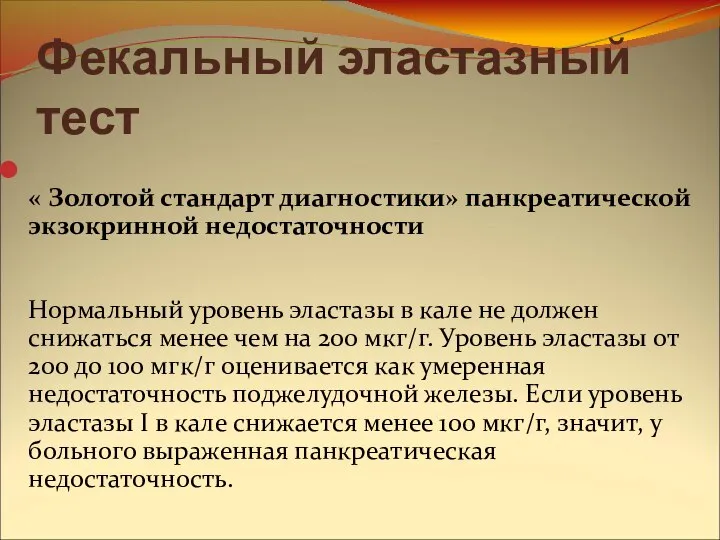 Фекальный эластазный тест

« Золотой стандарт диагностики» панкреатической экзокринной недостаточности

Нормальный уровень эластазы в кале не должен снижаться менее чем на 200 мкг/г. Уровень эластазы от 200 до 100 мгк/г оценивается как умеренная недостаточность поджелудочной железы. Если уровень эластазы I в кале снижается менее 100 мкг/г, значит, у больного выраженная панкреатическая недостаточность.